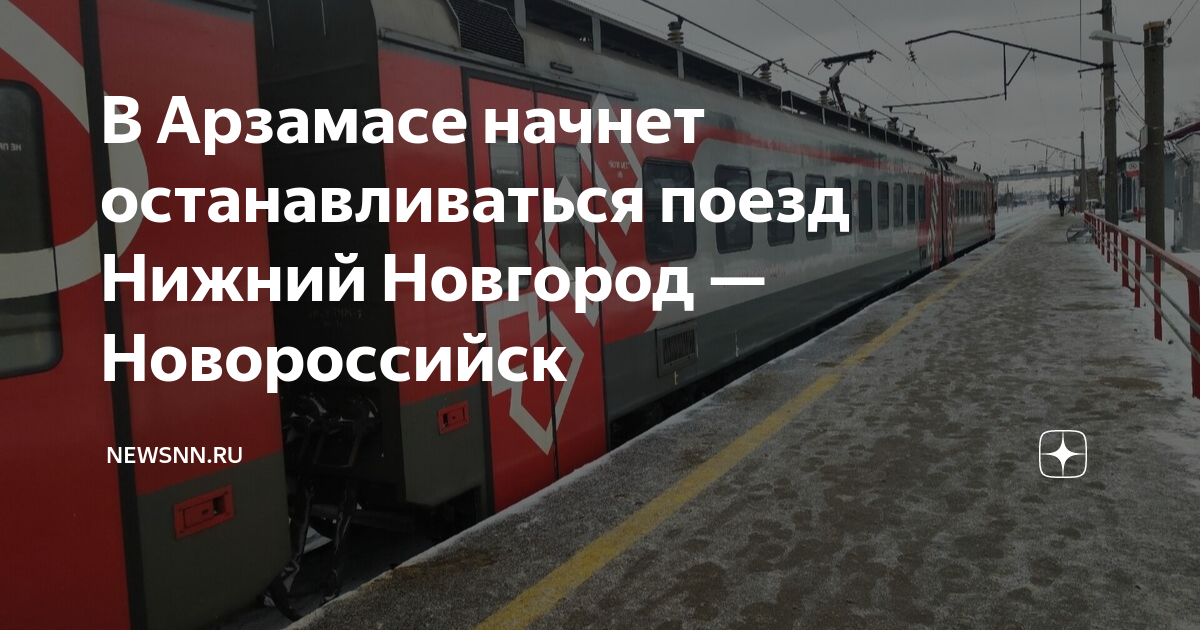 В Арзамасе начнет останавливаться поезд Нижний Новгород — Новороссийск

NEWSNN.RU